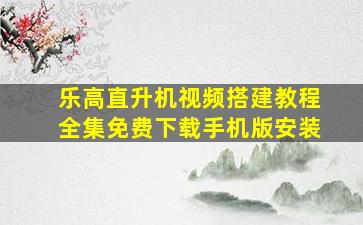 乐高直升机视频搭建教程全集免费下载手机版安装